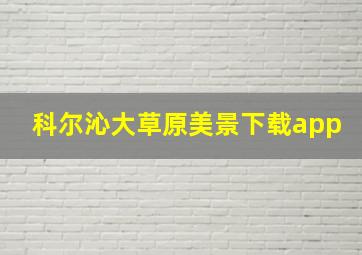 科尔沁大草原美景下载app